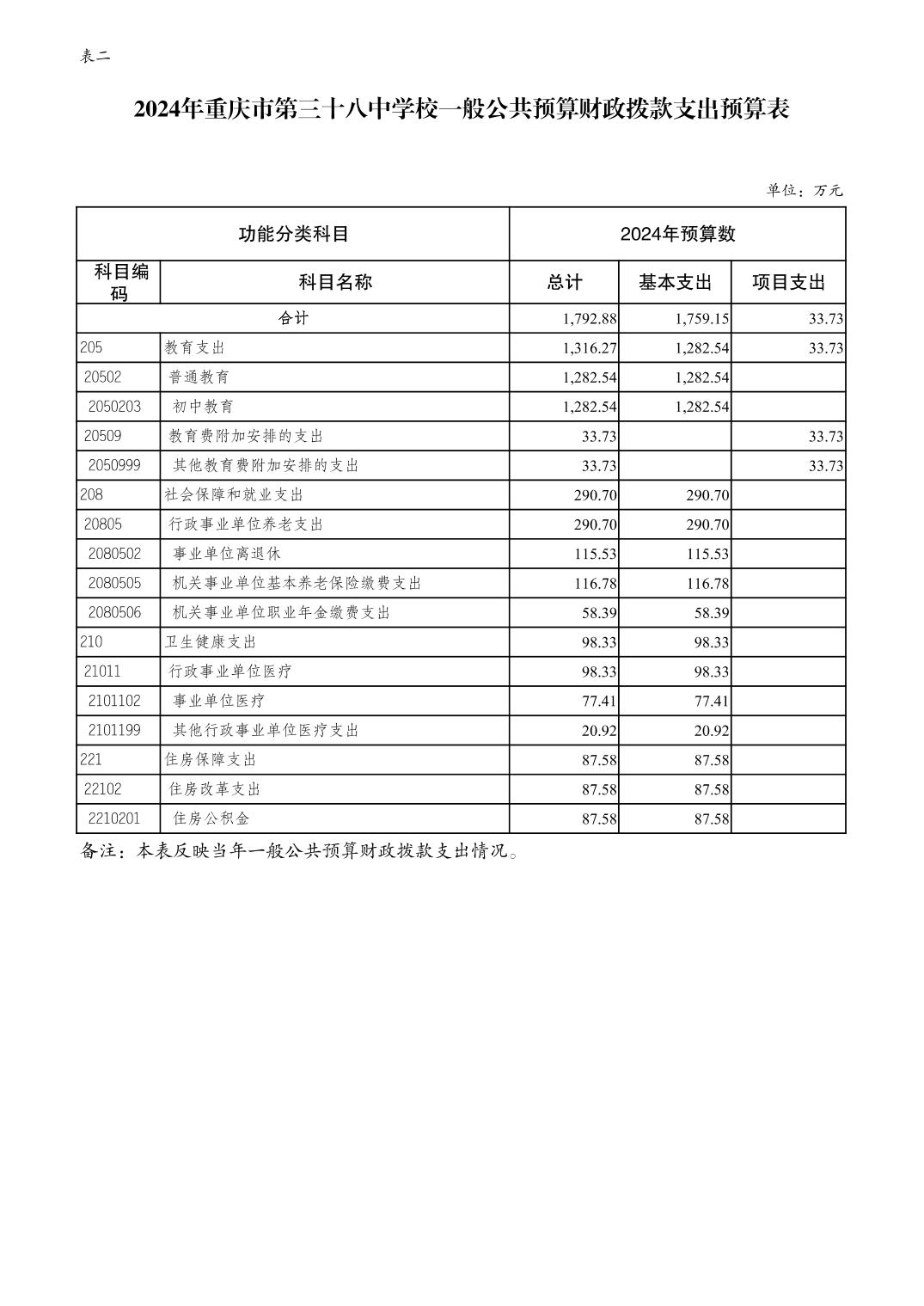 表二

2024年重庆市第三十八中学校一般公共预算财政拨款支出预算表

单位：万元

| 功能分类科目 | | 2024年预算数 | | |
|---|---|---|---|---|
| 科目编码 | 科目名称 | 总计 | 基本支出 | 项目支出 |
| 合计 | | 1,792.88 | 1,759.15 | 33.73 |
| 205 | 教育支出 | 1,316.27 | 1,282.54 | 33.73 |
| 20502 | 普通教育 | 1,282.54 | 1,282.54 | |
| 2050203 | 初中教育 | 1,282.54 | 1,282.54 | |
| 20509 | 教育费附加安排的支出 | 33.73 | | 33.73 |
| 2050999 | 其他教育费附加安排的支出 | 33.73 | | 33.73 |
| 208 | 社会保障和就业支出 | 290.70 | 290.70 | |
| 20805 | 行政事业单位养老支出 | 290.70 | 290.70 | |
| 2080502 | 事业单位离退休 | 115.53 | 115.53 | |
| 2080505 | 机关事业单位基本养老保险缴费支出 | 116.78 | 116.78 | |
| 2080506 | 机关事业单位职业年金缴费支出 | 58.39 | 58.39 | |
| 210 | 卫生健康支出 | 98.33 | 98.33 | |
| 21011 | 行政事业单位医疗 | 98.33 | 98.33 | |
| 2101102 | 事业单位医疗 | 77.41 | 77.41 | |
| 2101199 | 其他行政事业单位医疗支出 | 20.92 | 20.92 | |
| 221 | 住房保障支出 | 87.58 | 87.58 | |
| 22102 | 住房改革支出 | 87.58 | 87.58 | |
| 2210201 | 住房公积金 | 87.58 | 87.58 | |

备注：本表反映当年一般公共预算财政拨款支出情况。